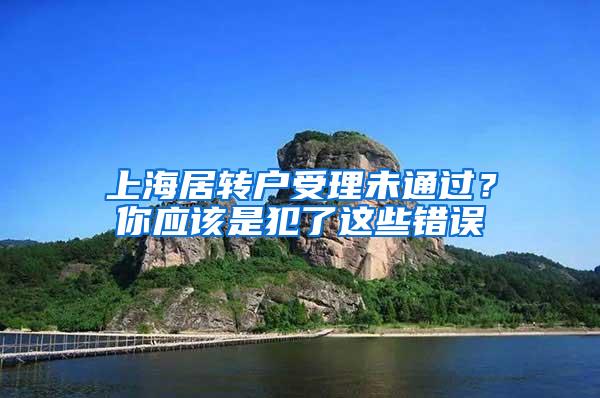 上海居转户受理未通过？
你应该是犯了这些错误